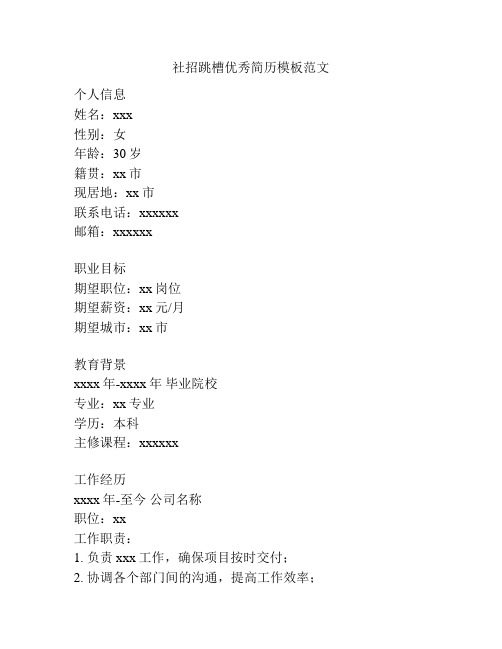 社招跳槽优秀简历模板范文

个人信息
姓名：xxx
性别：女
年龄：30 岁
籍贯：xx 市
现居地：xx 市
联系电话：xxxxxx
邮箱：xxxxxx

职业目标
期望职位：xx 岗位
期望薪资：xx 元/月
期望城市：xx 市

教育背景
xxxx 年-xxxx 年 毕业院校
专业：xx 专业
学历：本科
主修课程：xxxxxx

工作经历
xxxx 年-至今 公司名称
职位：xx
工作职责：
1. 负责 xxx 工作，确保项目按时交付；
2. 协调各个部门间的沟通，提高工作效率；